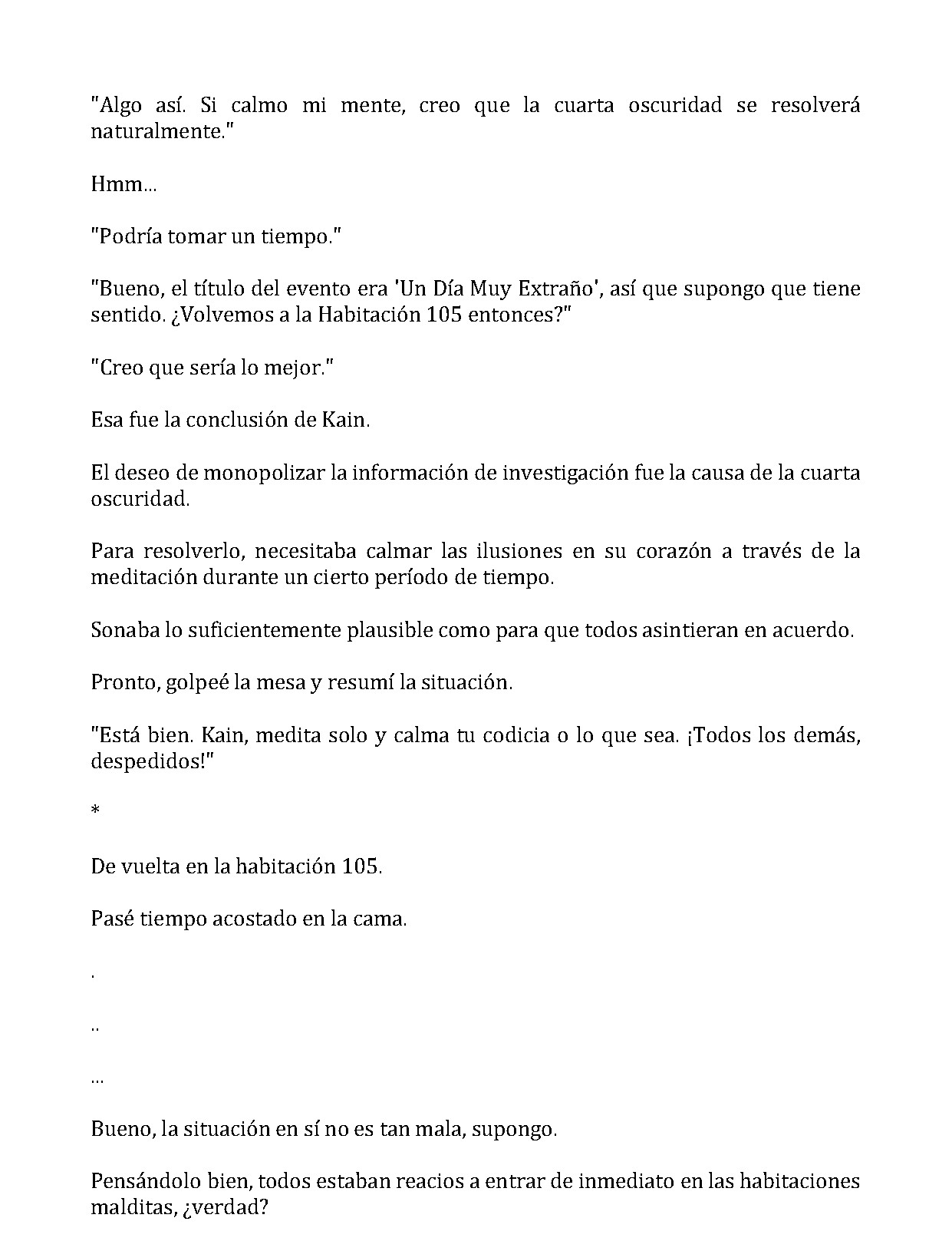 "Algo así. Si calmo mi mente, creo que la cuarta oscuridad se resolverá naturalmente."

Hmm...

"Podría tomar un tiempo."

"Bueno, el título del evento era 'Un Día Muy Extraño', así que supongo que tiene sentido. ¿Volvemos a la Habitación 105 entonces?"

"Creo que sería lo mejor."

Esa fue la conclusión de Kain.

El deseo de monopolizar la información de investigación fue la causa de la cuarta oscuridad.

Para resolverlo, necesitaba calmar las ilusiones en su corazón a través de la meditación durante un cierto período de tiempo.

Sonaba lo suficientemente plausible como para que todos asintieran en acuerdo.

Pronto, golpeé la mesa y resumí la situación.

"Está bien. Kain, medita solo y calma tu codicia o lo que sea. ¡Todos los demás, despedidos!"

*

De vuelta en la habitación 105.

Pasé tiempo acostado en la cama.

.

..

...

Bueno, la situación en sí no es tan mala, supongo.

Pensándolo bien, todos estaban reacios a entrar de inmediato en las habitaciones malditas, ¿verdad?